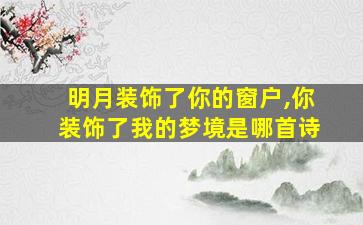 明月装饰了你的窗户,你装饰了我的梦境是哪首诗